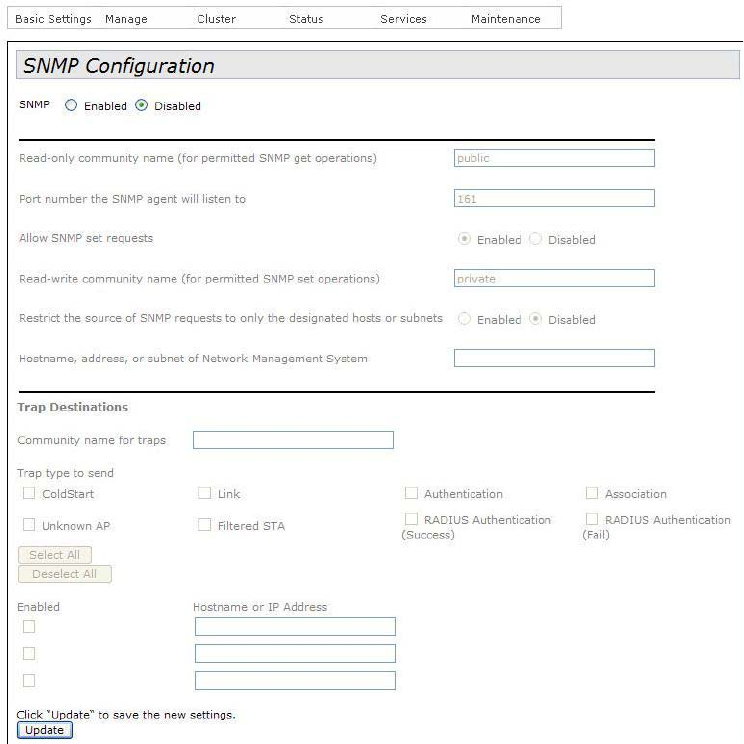 Basic Settings Manage Cluster Status Services Maintenance

SNMP Configuration

SNMP Enabled Disabled

Read-only community name (for permitted SNMP get operations) public

Port number the SNMP agent will listen to 161

Allow SNMP set requests Enabled Disabled

Read-write community name (for permitted SNMP set operations) private

Restrict the source of SNMP requests to only the designated hosts or subnets Enabled Disabled

Hostname, address, or subnet of Network Management System

Trap Destinations

Community name for traps

Trap type to send

ColdStart Link Authentication Association

Unknown AP Filtered STA RADIUS Authentication (Success) RADIUS Authentication (Fail)

Select All
Deselect All

Enabled Hostname or IP Address

Click "Update" to save the new settings.
Update